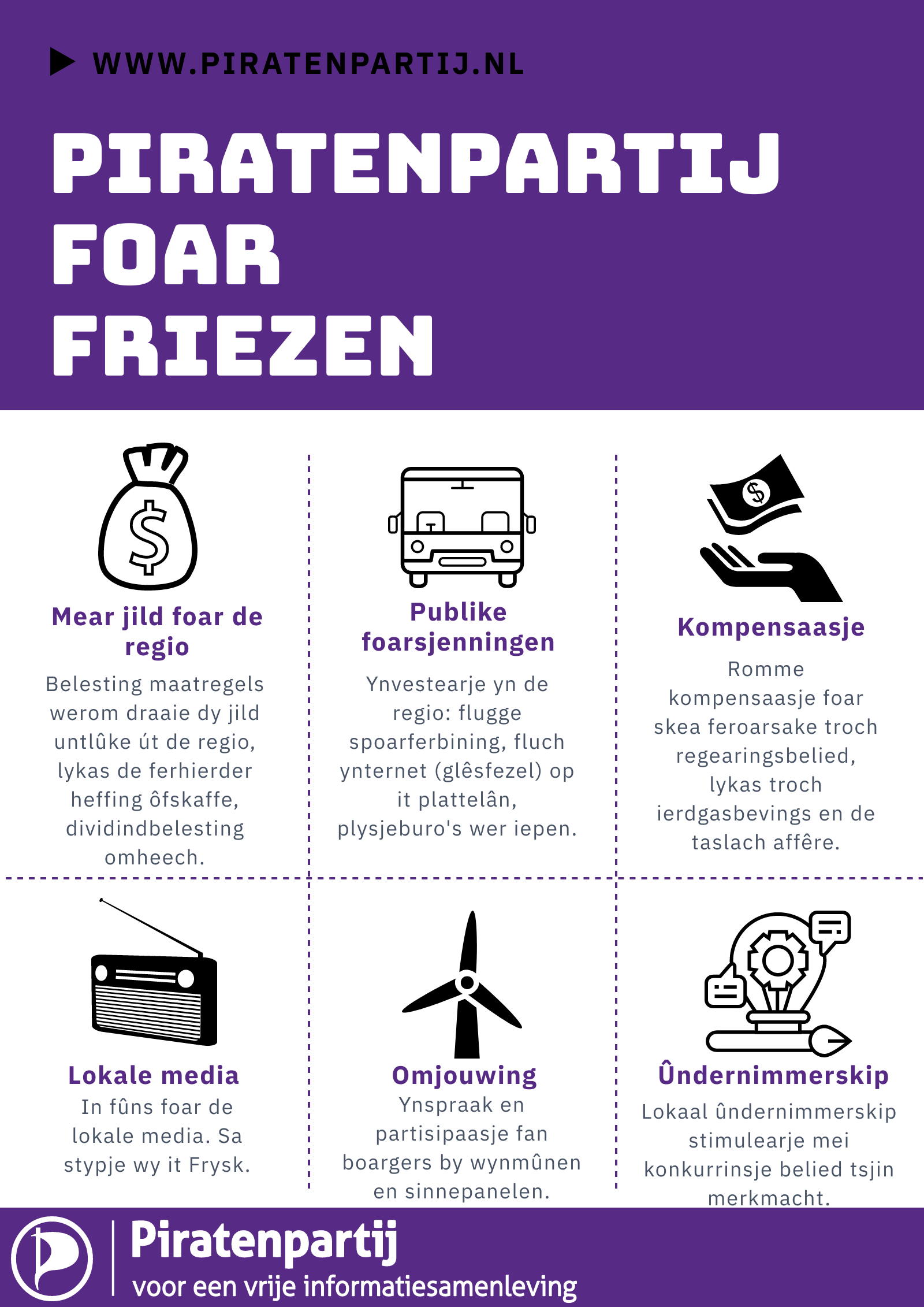 WWW.PIRATENPARTIJ.NL

PIRATENPARTIJ FOAR FRIEZEN

Mear jild foar de regio

Belesting maatregels werom draaie dy jild untlûke út de regio, lykas de ferhierder heffing ôfskaffe, dividindbelesting omheech.

Publike foarsjenningen

Ynvestearje yn de regio: flugge spoarferbining, fluch ynternet (glêsfezel) op it plattelân, plysjeburo's wer iepen.

Kompensaasje

Romme kompensaasje foar skea feroarsake troch regearingsbelied, lykas troch ierdgasbevings en de taslach affêre.

Lokale media

In fûns foar de lokale media. Sa stypje wy it Frysk.

Omjouwing

Ynspraak en partisipaasje fan boargers by wynmûnen en sinnepanelen.

Ûndernimmerskip

Lokaal ûndernimmerskip stimulearje mei konkurrinsje belied tsjin merkmacht.

Piratenpartij
voor een vrije informatiesamenleving